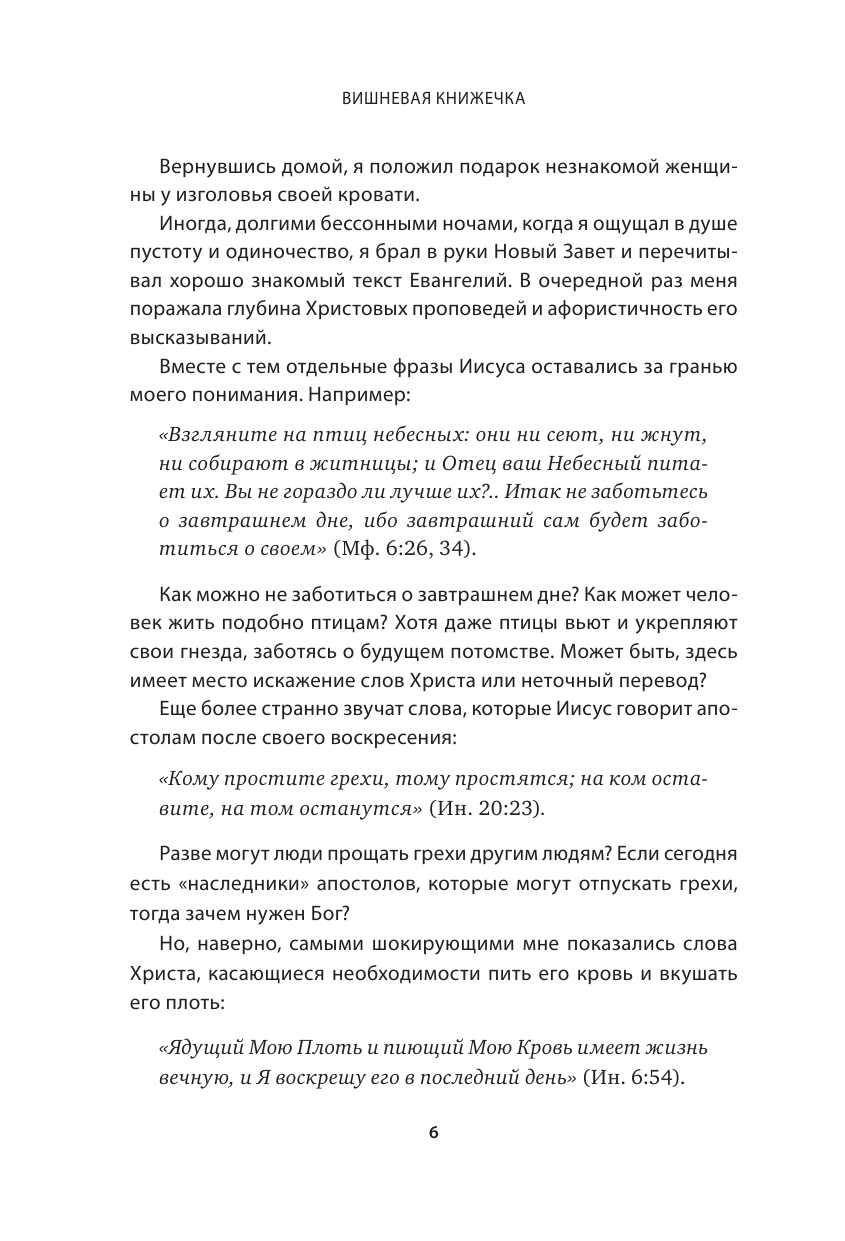 ВИШНЕВАЯ КНИЖЕЧКА

Вернувшись домой, я положил подарок незнакомой женщины у изголовья своей кровати.

Иногда, долгими бессонными ночами, когда я ощущал в душе пустоту и одиночество, я брал в руки Новый Завет и перечитывал хорошо знакомый текст Евангелий. В очередной раз меня поражала глубина Христовых проповедей и афористичность его высказываний.

Вместе с тем отдельные фразы Иисуса оставались за гранью моего понимания. Например:

«Взгляните на птиц небесных: они ни сеют, ни жнут, ни собирают в житницы; и Отец ваш Небесный питает их. Вы не гораздо ли лучше их?.. Итак не заботьтесь о завтрашнем дне, ибо завтрашний сам будет заботиться о своем» (Мф. 6:26, 34).

Как можно не заботиться о завтрашнем дне? Как может человек жить подобно птицам? Хотя даже птицы вьют и укрепляют свои гнезда, заботясь о будущем потомстве. Может быть, здесь имеет место искажение слов Христа или неточный перевод?

Еще более странно звучат слова, которые Иисус говорит апостолам после своего воскресения:

«Кому простите грехи, тому простятся; на ком оставите, на том останутся» (Ин. 20:23).

Разве могут люди прощать грехи другим людям? Если сегодня есть «наследники» апостолов, которые могут отпускать грехи, тогда зачем нужен Бог?

Но, наверно, самыми шокирующими мне показались слова Христа, касающиеся необходимости пить его кровь и вкушать его плоть:

«Ядущий Мою Плоть и пиющий Мою Кровь имеет жизнь вечную, и Я воскрешу его в последний день» (Ин. 6:54).

6